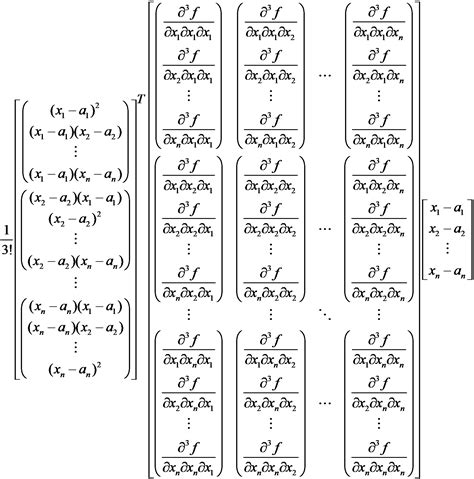 $$\frac{1}{3!}\begin{bmatrix}\begin{pmatrix}(x_1-a_1)^2\\(x_1-a_1)(x_2-a_2)\\\vdots\\(x_1-a_1)(x_n-a_n)\end{pmatrix}\\\begin{pmatrix}(x_2-a_2)(x_1-a_1)\\(x_2-a_2)^2\\\vdots\\(x_2-a_2)(x_n-a_n)\end{pmatrix}\\\vdots\\\begin{pmatrix}(x_n-a_n)(x_1-a_1)\\(x_n-a_n)(x_2-a_2)\\\vdots\\(x_n-a_n)^2\end{pmatrix}\end{bmatrix}^T\begin{bmatrix}\begin{pmatrix}\frac{\partial^3 f}{\partial x_1\partial x_1\partial x_1}\\\frac{\partial^3 f}{\partial x_2\partial x_1\partial x_1}\\\vdots\\\frac{\partial^3 f}{\partial x_n\partial x_1\partial x_1}\end{pmatrix}&\begin{pmatrix}\frac{\partial^3 f}{\partial x_1\partial x_1\partial x_2}\\\frac{\partial^3 f}{\partial x_2\partial x_1\partial x_2}\\\vdots\\\frac{\partial^3 f}{\partial x_n\partial x_1\partial x_2}\end{pmatrix}&\cdots&\begin{pmatrix}\frac{\partial^3 f}{\partial x_1\partial x_1\partial x_n}\\\frac{\partial^3 f}{\partial x_2\partial x_1\partial x_n}\\\vdots\\\frac{\partial^3 f}{\partial x_n\partial x_1\partial x_n}\end{pmatrix}\\\begin{pmatrix}\frac{\partial^3 f}{\partial x_1\partial x_2\partial x_1}\\\frac{\partial^3 f}{\partial x_2\partial x_2\partial x_1}\\\vdots\\\frac{\partial^3 f}{\partial x_n\partial x_2\partial x_1}\end{pmatrix}&\begin{pmatrix}\frac{\partial^3 f}{\partial x_1\partial x_2\partial x_2}\\\frac{\partial^3 f}{\partial x_2\partial x_2\partial x_2}\\\vdots\\\frac{\partial^3 f}{\partial x_n\partial x_2\partial x_2}\end{pmatrix}&\cdots&\begin{pmatrix}\frac{\partial^3 f}{\partial x_1\partial x_2\partial x_n}\\\frac{\partial^3 f}{\partial x_2\partial x_2\partial x_n}\\\vdots\\\frac{\partial^3 f}{\partial x_n\partial x_2\partial x_n}\end{pmatrix}\\\vdots&\vdots&\ddots&\vdots\\\begin{pmatrix}\frac{\partial^3 f}{\partial x_1\partial x_n\partial x_1}\\\frac{\partial^3 f}{\partial x_2\partial x_n\partial x_1}\\\vdots\\\frac{\partial^3 f}{\partial x_n\partial x_n\partial x_1}\end{pmatrix}&\begin{pmatrix}\frac{\partial^3 f}{\partial x_1\partial x_n\partial x_2}\\\frac{\partial^3 f}{\partial x_2\partial x_n\partial x_2}\\\vdots\\\frac{\partial^3 f}{\partial x_n\partial x_n\partial x_2}\end{pmatrix}&\cdots&\begin{pmatrix}\frac{\partial^3 f}{\partial x_1\partial x_n\partial x_n}\\\frac{\partial^3 f}{\partial x_2\partial x_n\partial x_n}\\\vdots\\\frac{\partial^3 f}{\partial x_n\partial x_n\partial x_n}\end{pmatrix}\end{bmatrix}\begin{bmatrix}x_1-a_1\\x_2-a_2\\\vdots\\x_n-a_n\end{bmatrix}$$